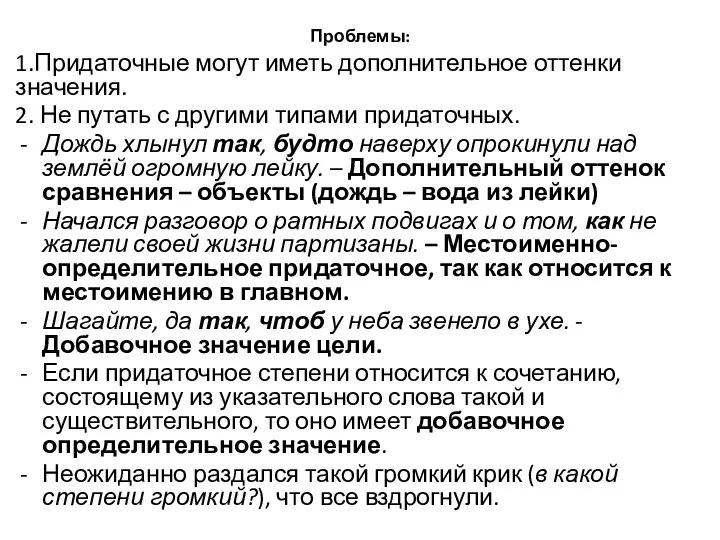 Проблемы:

1.Придаточные могут иметь дополнительное оттенки значения.

2. Не путать с другими типами придаточных.

- Дождь хлынул так, будто наверху опрокинули над землёй огромную лейку. – Дополнительный оттенок сравнения – объекты (дождь – вода из лейки)
- Начался разговор о ратных подвигах и о том, как не жалели своей жизни партизаны. – Местоименно-определительное придаточное, так как относится к местоимению в главном.
- Шагайте, да так, чтоб у неба звенело в ухе. - Добавочное значение цели.
- Если придаточное степени относится к сочетанию, состоящему из указательного слова такой и существительного, то оно имеет добавочное определительное значение.
- Неожиданно раздался такой громкий крик (в какой степени громкий?), что все вздрогнули.